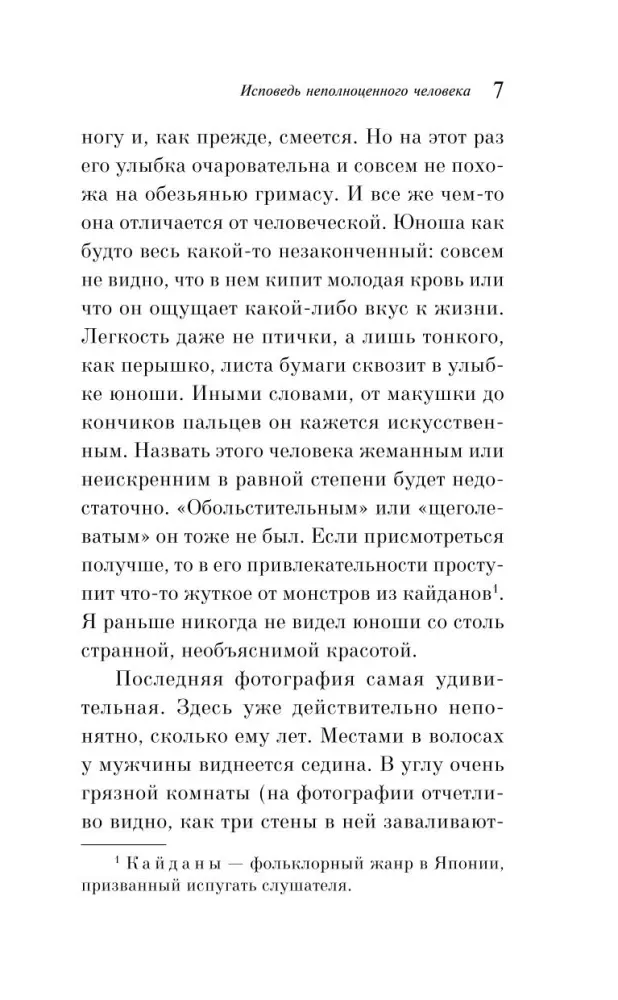 Исповедь неполноценного человека 7

ногу и, как прежде, смеется. Но на этот раз его улыбка очаровательна и совсем не похожа на обезьянью гримасу. И все же чем-то она отличается от человеческой. Юноша как будто весь какой-то незаконченный: совсем не видно, что в нем кипит молодая кровь или что он ощущает какой-либо вкус к жизни. Легкость даже не птички, а лишь тонкого, как перышко, листа бумаги сквозит в улыбке юноши. Иными словами, от макушки до кончиков пальцев он кажется искусственным. Назвать этого человека жеманным или неискренним в равной степени будет недостаточно. «Обольстительным» или «щеголеватым» он тоже не был. Если присмотреться получше, то в его привлекательности проступит что-то жуткое от монстров из кайданов$^{1}$. Я раньше никогда не видел юноши со столь странной, необъяснимой красотой.

Последняя фотография самая удивительная. Здесь уже действительно непонятно, сколько ему лет. Местами в волосах у мужчины виднеется седина. В углу очень грязной комнаты (на фотографии отчетливо видно, как три стены в ней заваливают-

$^{1}$ Кайданы — фольклорный жанр в Японии, призванный испугать слушателя.